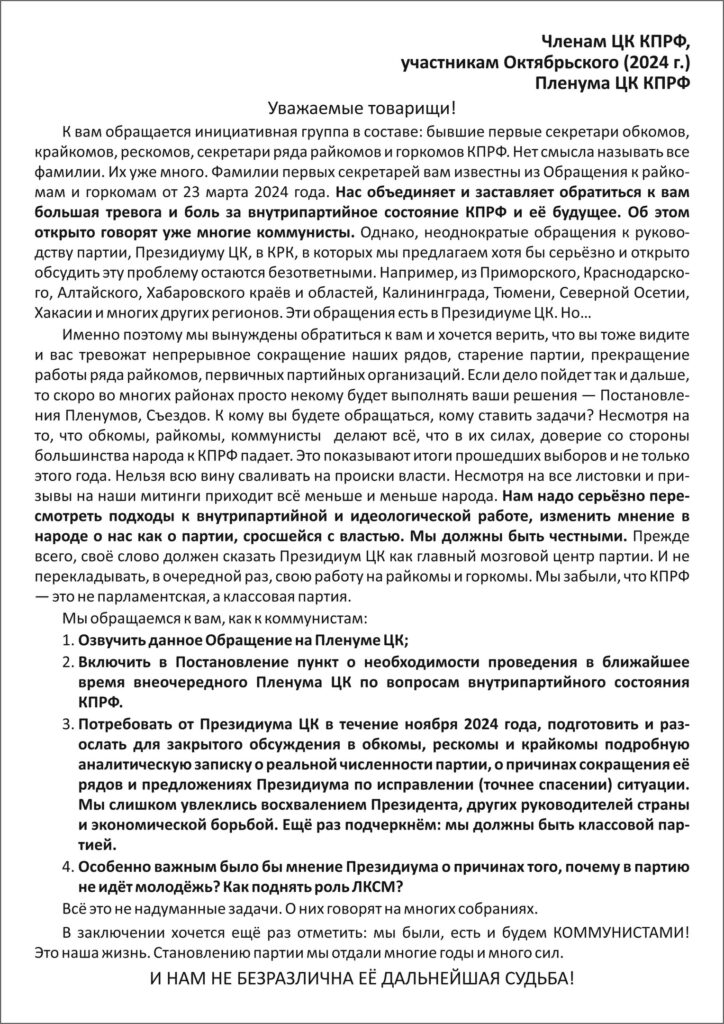 Членам ЦК КПРФ,
участникам Октябрьского (2024 г.)
Пленума ЦК КПРФ

Уважаемые товарищи!

К вам обращается инициативная группа в составе: бывшие первые секретари обкомов, крайкомов, рескомов, секретари ряда райкомов и горкомов КПРФ. Нет смысла называть все фамилии. Их уже много. Фамилии первых секретарей вам известны из Обращения к райкомам и горкомам от 23 марта 2024 года. Нас объединяет и заставляет обратиться к вам большая тревога и боль за внутрипартийное состояние КПРФ и её будущее. Об этом открыто говорят уже многие коммунисты. Однако, неоднократные обращения к руководству партии, Президиуму ЦК, в КРК, в которых мы предлагаем хотя бы серьёзно и открыто обсудить эту проблему остаются безответными. Например, из Приморского, Краснодарского, Алтайского, Хабаровского краёв и областей, Калининграда, Тюмени, Северной Осетии, Хакасии и многих других регионов. Эти обращения есть в Президиуме ЦК. Но…

Именно поэтому мы вынуждены обратиться к вам и хочется верить, что вы тоже видите и вас тревожат непрерывное сокращение наших рядов, старение партии, прекращение работы ряда райкомов, первичных партийных организаций. Если дело пойдет так и дальше, то скоро во многих районах просто некому будет выполнять ваши решения — Постановления Пленумов, Съездов. К кому вы будете обращаться, кому ставить задачи? Несмотря на то, что обкомы, райкомы, коммунисты делают всё, что в их силах, доверие со стороны большинства народа к КПРФ падает. Это показывают итоги прошедших выборов и не только этого года. Нельзя всю вину сваливать на происки власти. Несмотря на все листовки и призывы на наши митинги приходит всё меньше и меньше народа. Нам надо серьёзно пересмотреть подходы к внутрипартийной и идеологической работе, изменить мнение в народе о нас как о партии, сросшейся с властью. Мы должны быть честными. Прежде всего, своё слово должен сказать Президиум ЦК как главный мозговой центр партии. И не перекладывать, в очередной раз, свою работу на райкомы и горкомы. Мы забыли, что КПРФ — это не парламентская, а классовая партия.

Мы обращаемся к вам, как к коммунистам:

1. Озвучить данное Обращение на Пленуме ЦК;
2. Включить в Постановление пункт о необходимости проведения в ближайшее время внеочередного Пленума ЦК по вопросам внутрипартийного состояния КПРФ.
3. Потребовать от Президиума ЦК в течение ноября 2024 года, подготовить и разослать для закрытого обсуждения в обкомы, рескомы и крайкомы подробную аналитическую записку о реальной численности партии, о причинах сокращения её рядов и предложениях Президиума по исправлении (точнее спасении) ситуации. Мы слишком увлеклись восхвалением Президента, других руководителей страны и экономической борьбой. Ещё раз подчеркнём: мы должны быть классовой партией.
4. Особенно важным было бы мнение Президиума о причинах того, почему в партию не идёт молодёжь? Как поднять роль ЛКСМ?

Всё это не надуманные задачи. О них говорят на многих собраниях.

В заключении хочется ещё раз отметить: мы были, есть и будем КОММУНИСТАМИ! Это наша жизнь. Становлению партии мы отдали многие годы и много сил.

И НАМ НЕ БЕЗРАЗЛИЧНА ЕЁ ДАЛЬНЕЙШАЯ СУДЬБА!